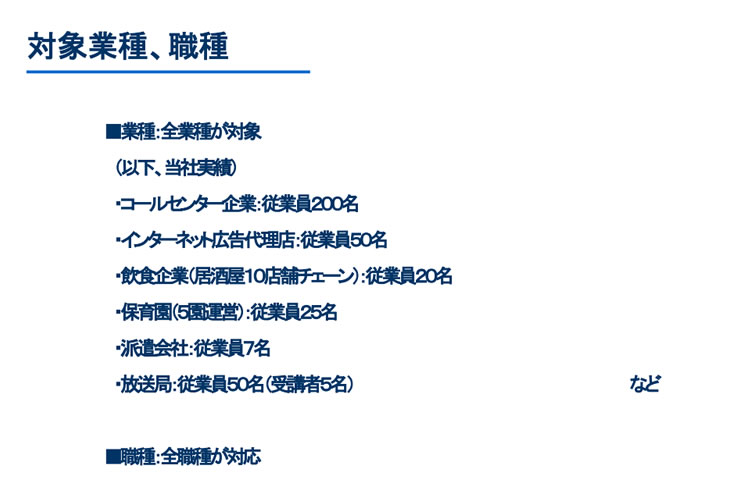 対象業種、職種

■業種:全業種が対象

(以下、当社実績)

・コールセンター企業:従業員200名

・インターネット広告代理店:従業員50名

・飲食企業(居酒屋10店舗チェーン):従業員20名

・保育園(5園運営):従業員25名

・派遣会社:従業員7名

・放送局:従業員50名(受講者5名) など

■職種:全職種が対応